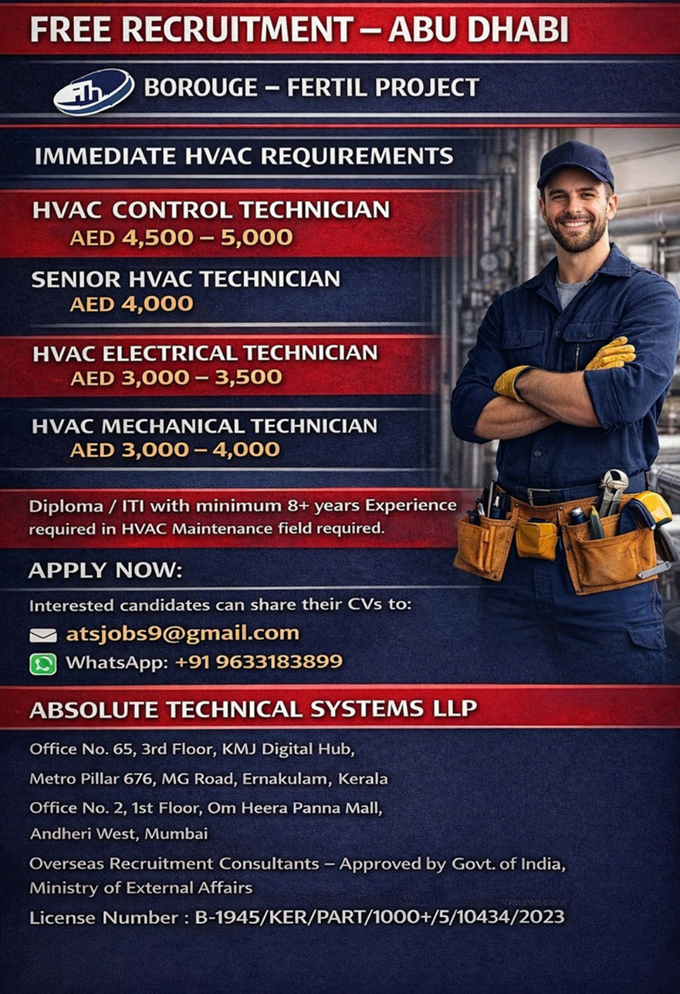 FREE RECRUITMENT – ABU DHABI

BOROUGE – FERTIL PROJECT

IMMEDIATE HVAC REQUIREMENTS

HVAC CONTROL TECHNICIAN
AED 4,500 – 5,000

SENIOR HVAC TECHNICIAN
AED 4,000

HVAC ELECTRICAL TECHNICIAN
AED 3,000 – 3,500

HVAC MECHANICAL TECHNICIAN
AED 3,000 – 4,000

Diploma / ITI with minimum 8+ years Experience required in HVAC Maintenance field required.

APPLY NOW:

Interested candidates can share their CVs to:

atsjobs9@gmail.com

WhatsApp: +91 9633183899

ABSOLUTE TECHNICAL SYSTEMS LLP

Office No. 65, 3rd Floor, KMJ Digital Hub,

Metro Pillar 676, MG Road, Ernakulam, Kerala

Office No. 2, 1st Floor, Om Heera Panna Mall,

Andheri West, Mumbai

Overseas Recruitment Consultants – Approved by Govt. of India, Ministry of External Affairs

License Number : B-1945/KER/PART/1000+/5/10434/2023